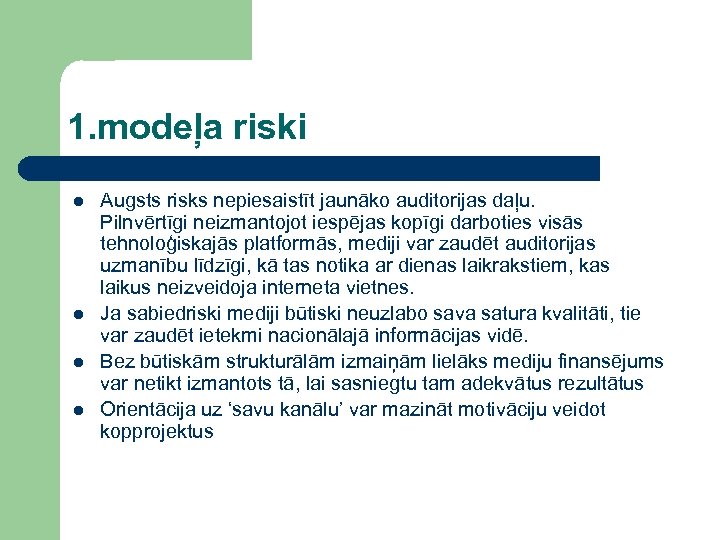 1.modeļa riski

- Augsts risks nepiesaistīt jaunāko auditorijas daļu. Pilnvērtīgi neizmantojot iespējas kopīgi darboties visās tehnoloģiskajās platformās, mediji var zaudēt auditorijas uzmanību līdzīgi, kā tas notika ar dienas laikrakstiem, kas laikus neizveidoja interneta vietnes.
- Ja sabiedriski mediji būtiski neuzlabo sava satura kvalitāti, tie var zaudēt ietekmi nacionālajā informācijas vidē.
- Bez būtiskām strukturālām izmaiņām lielāks mediju finansējums var netikt izmantots tā, lai sasniegtu tam adekvātus rezultātus
- Orientācija uz 'savu kanālu' var mazināt motivāciju veidot kopprojektus